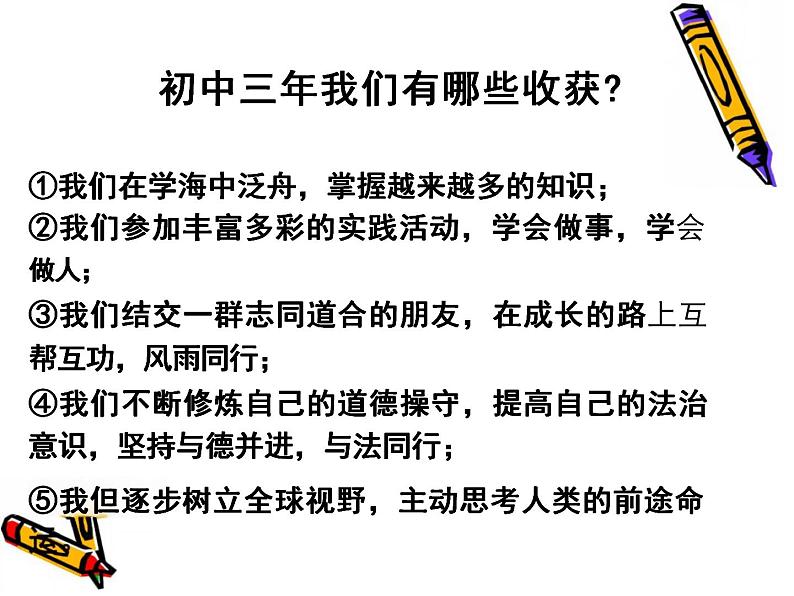 初中三年我们有哪些收获?

①我们在学海中泛舟，掌握越来越多的知识；

②我们参加丰富多彩的实践活动，学会做事，学会做人；

③我们结交一群志同道合的朋友，在成长的路上互帮互功，风雨同行；

④我们不断修炼自己的道德操守，提高自己的法治意识，坚持与德并进，与法同行；

⑤我但逐步树立全球视野，主动思考人类的前途命